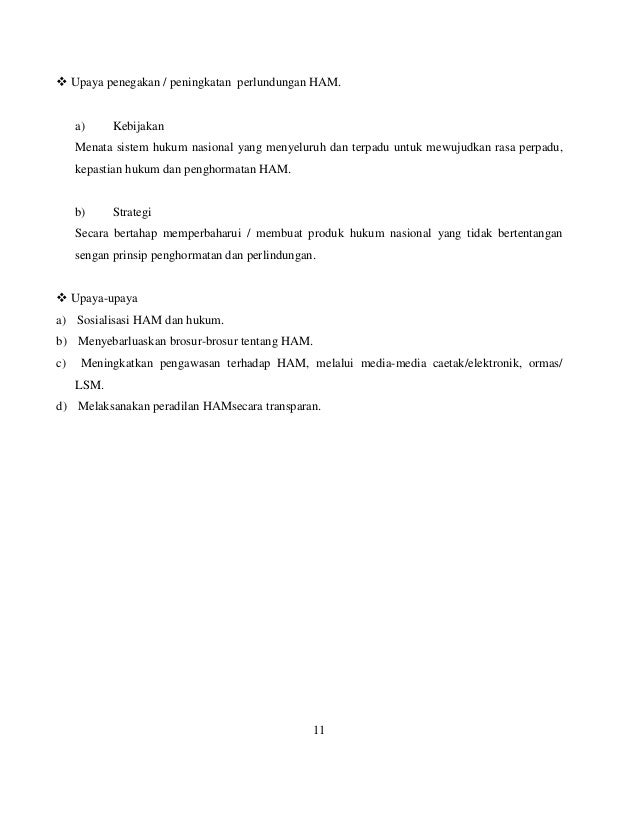 ❖ Upaya penegakan / peningkatan perlundungan HAM.

a) Kebijakan
Menata sistem hukum nasional yang menyeluruh dan terpadu untuk mewujudkan rasa perpadu, kepastian hukum dan penghormatan HAM.

b) Strategi
Secara bertahap memperbaharui / membuat produk hukum nasional yang tidak bertentangan sengan prinsip penghormatan dan perlindungan.

❖ Upaya-upaya
a) Sosialisasi HAM dan hukum.
b) Menyebarluaskan brosur-brosur tentang HAM.
c) Meningkatkan pengawasan terhadap HAM, melalui media-media caetak/elektronik, ormas/ LSM.
d) Melaksanakan peradilan HAMsecara transparan.

11